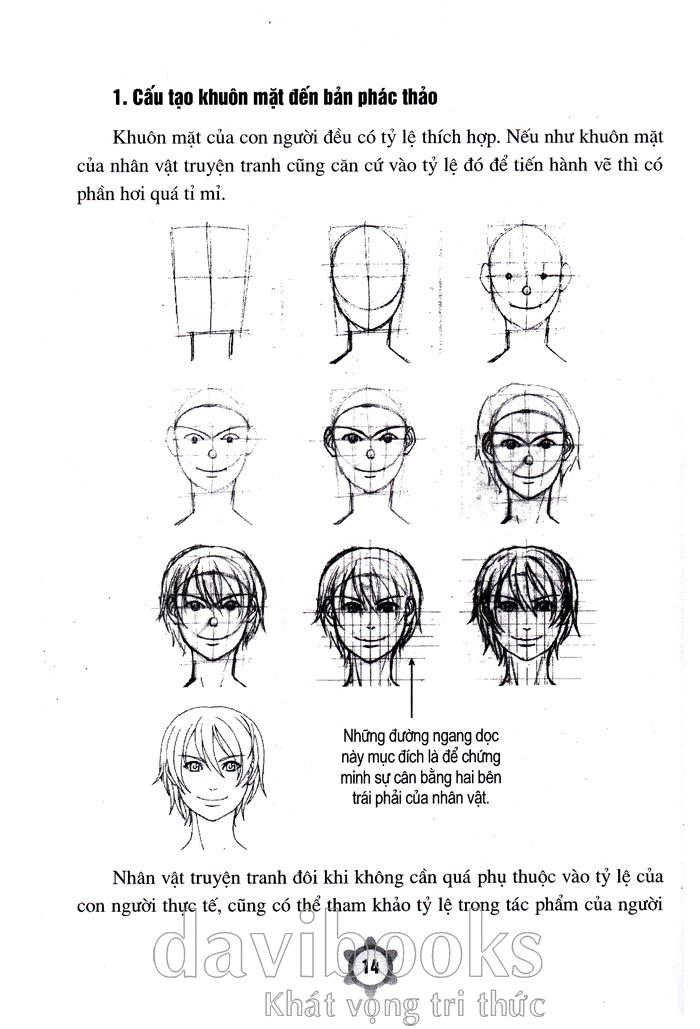 1. Cấu tạo khuôn mặt đến bản phác thảo

Khuôn mặt của con người đều có tỷ lệ thích hợp. Nếu như khuôn mặt của nhân vật truyện tranh cũng căn cứ vào tỷ lệ đó để tiến hành vẽ thì có phần hơi quá tỉ mỉ.

Những đường ngang dọc này mục đích là để chứng minh sự cân bằng hai bên trái phải của nhân vật.

Nhân vật truyện tranh đôi khi không cần quá phụ thuộc vào tỷ lệ của con người thực tế, cũng có thể tham khảo tỷ lệ trong tác phẩm của người

14

davibooks
Khát vọng tri thức